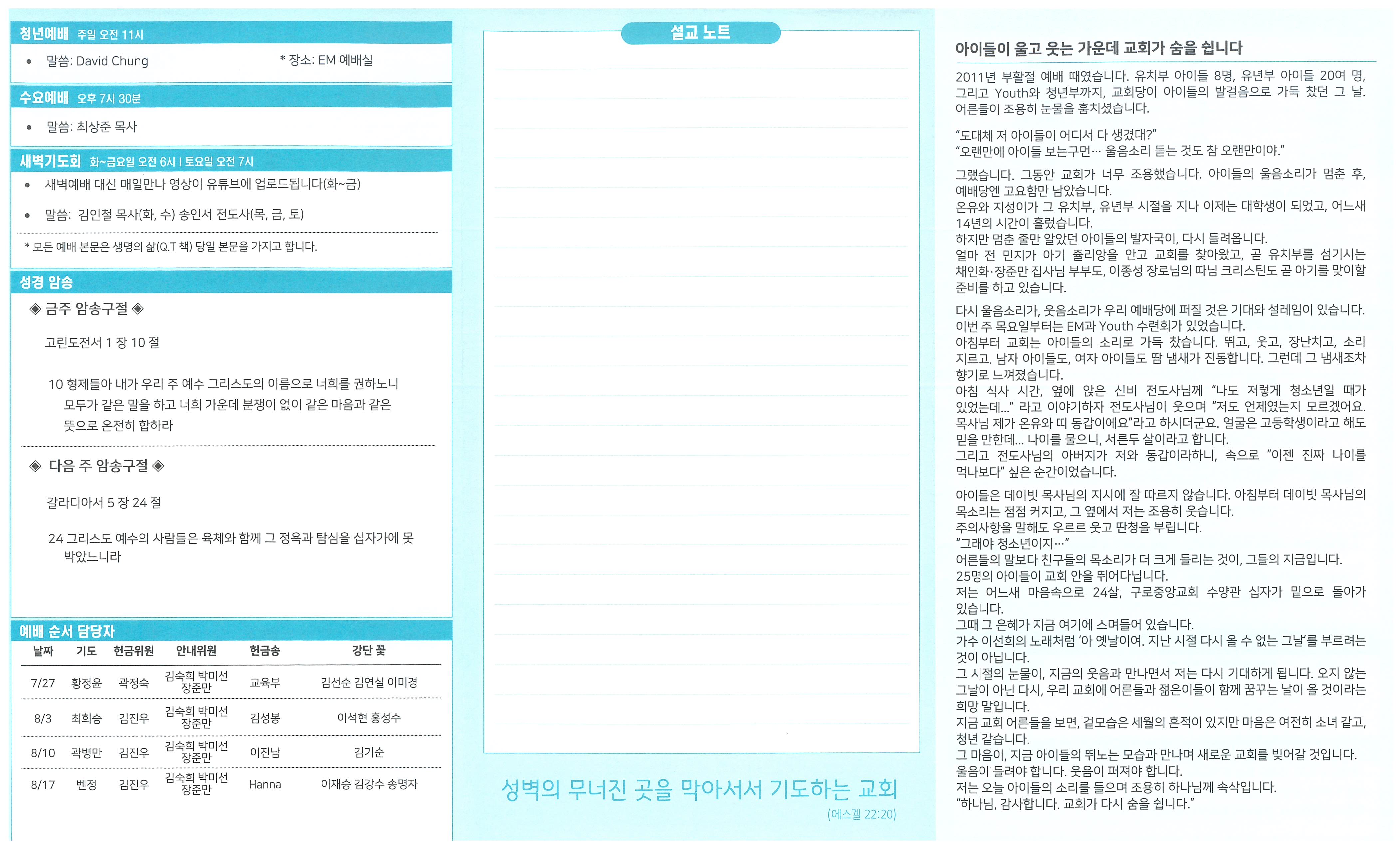 청년예배 주일 오전 11시

• 말씀: David Chung * 장소: EM 예배실

수요예배 오후 7시 30분

• 말씀: 최상준 목사

새벽기도회 화~금요일 오전 6시 I 토요일 오전 7시

• 새벽예배 대신 매일만나 영상이 유튜브에 업로드됩니다(화~금)

• 말씀: 김인철 목사(화, 수) 송인서 전도사(목, 금, 토)

* 모든 예배 본문은 생명의 삶(Q.T 책) 당일 본문을 가지고 합니다.

성경 암송

◈ 금주 암송구절 ◈

고린도전서 1 장 10 절

10 형제들아 내가 우리 주 예수 그리스도의 이름으로 너희를 권하노니 모두가 같은 말을 하고 너희 가운데 분쟁이 없이 같은 마음과 같은 뜻으로 온전히 합하라

◈ 다음 주 암송구절 ◈

갈라디아서 5 장 24 절

24 그리스도 예수의 사람들은 육체와 함께 그 정욕과 탐심을 십자가에 못 박았느니라

예배 순서 담당자

| 날짜 | 기도 | 헌금위원 | 안내위원 | 헌금송 | 강단 꽃 |
|---|---|---|---|---|---|
| 7/27 | 황정윤 | 곽정숙 | 김숙희 박미선 장준만 | 교육부 | 김선순 김연실 이미경 |
| 8/3 | 최희승 | 김진우 | 김숙희 박미선 장준만 | 김성봉 | 이석현 홍성수 |
| 8/10 | 곽병만 | 김진우 | 김숙희 박미선 장준만 | 이진남 | 김기순 |
| 8/17 | 벤정 | 김진우 | 김숙희 박미선 장준만 | Hanna | 이재승 김강수 송명자 |

설교 노트

성벽의 무너진 곳을 막아서서 기도하는 교회
(에스겔 22:20)

아이들이 울고 웃는 가운데 교회가 숨을 쉽니다

2011년 부활절 예배 때였습니다. 유치부 아이들 8명, 유년부 아이들 20여 명, 그리고 Youth와 청년부까지, 교회당이 아이들의 발걸음으로 가득 찼던 그 날. 어른들이 조용히 눈물을 훔치셨습니다.

"도대체 저 아이들이 어디서 다 생겼대?"
"오랜만에 아이들 보는구먼… 울음소리 듣는 것도 참 오랜만이야."

그랬습니다. 그동안 교회가 너무 조용했습니다. 아이들의 울음소리가 멈춘 후, 예배당엔 고요함만 남았습니다.
온유와 지성이가 그 유치부, 유년부 시절을 지나 이제는 대학생이 되었고, 어느새 14년의 시간이 흘렀습니다.
하지만 멈춘 줄만 알았던 아이들의 발자국이, 다시 들려옵니다.
얼마 전 민지가 아기 쥴리앙을 안고 교회를 찾아왔고, 곧 유치부를 섬기시는 채인화·장준만 집사님 부부도, 이종성 장로님의 따님 크리스틴도 곧 아기를 맞이할 준비를 하고 있습니다.

다시 울음소리가, 웃음소리가 우리 예배당에 퍼질 것은 기대와 설레임이 있습니다.
이번 주 목요일부터는 EM과 Youth 수련회가 있었습니다.
아침부터 교회는 아이들의 소리로 가득 찼습니다. 뛰고, 웃고, 장난치고, 소리 지르고. 남자 아이들도, 여자 아이들도 땀 냄새가 진동합니다. 그런데 그 냄새조차 향기로 느껴졌습니다.
아침 식사 시간, 옆에 앉은 신비 전도사님께 "나도 저렇게 청소년일 때가 있었는데..." 라고 이야기하자 전도사님이 웃으며 "저도 언제였는지 모르겠어요. 목사님 제가 온유와 띠 동갑이에요"라고 하시더군요. 얼굴은 고등학생이라고 해도 믿을 만한데... 나이를 물으니, 서른두 살이라고 합니다.
그리고 전도사님의 아버지가 저와 동갑이라하니, 속으로 "이젠 진짜 나이를 먹나보다" 싶은 순간이었습니다.

아이들은 데이빗 목사님의 지시에 잘 따르지 않습니다. 아침부터 데이빗 목사님의 목소리는 점점 커지고, 그 옆에서 저는 조용히 웃습니다.
주의사항을 말해도 우르르 웃고 딴청을 부립니다.
"그래야 청소년이지…"
어른들의 말보다 친구들의 목소리가 더 크게 들리는 것이, 그들의 지금입니다.
25명의 아이들이 교회 안을 뛰어다닙니다.
저는 어느새 마음속으로 24살, 구로중앙교회 수양관 십자가 밑으로 돌아가 있습니다.
그때 그 은혜가 지금 여기에 스며들어 있습니다.
가수 이선희의 노래처럼 '아 옛날이여. 지난 시절 다시 올 수 없는 그날'를 부르려는 것이 아닙니다.
그 시절의 눈물이, 지금의 웃음과 만나면서 저는 다시 기대하게 됩니다. 오지 않는 그날이 아닌 다시, 우리 교회에 어른들과 젊은이들이 함께 꿈꾸는 날이 올 것이라는 희망 말입니다.
지금 교회 어른들을 보면, 겉모습은 세월의 흔적이 있지만 마음은 여전히 소녀 같고, 청년 같습니다.
그 마음이, 지금 아이들의 뛰노는 모습과 만나며 새로운 교회를 빚어갈 것입니다.
울음이 들려야 합니다. 웃음이 퍼져야 합니다.
저는 오늘 아이들의 소리를 들으며 조용히 하나님께 속삭입니다.
"하나님, 감사합니다. 교회가 다시 숨을 쉽니다."